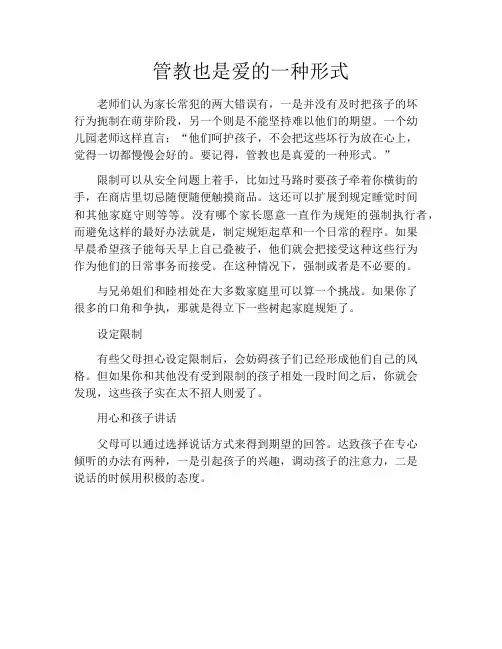 管教也是爱的一种形式

老师们认为家长常犯的两大错误有，一是并没有及时把孩子的坏行为扼制在萌芽阶段，另一个则是不能坚持难以他们的期望。一个幼儿园老师这样直言：“他们呵护孩子，不会把这些坏行为放在心上，觉得一切都慢慢会好的。要记得，管教也是真爱的一种形式。”

限制可以从安全问题上着手，比如过马路时要孩子牵着你横街的手，在商店里切忌随便随便触摸商品。这还可以扩展到规定睡觉时间和其他家庭守则等等。没有哪个家长愿意一直作为规矩的强制执行者，而避免这样的最好办法就是，制定规矩起草和一个日常的程序。如果早晨希望孩子能每天早上自己叠被子，他们就会把接受这种这些行为作为他们的日常事务而接受。在这种情况下，强制或者是不必要的。

与兄弟姐们和睦相处在大多数家庭里可以算一个挑战。如果你了很多的口角和争执，那就是得立下一些树起家庭规矩了。

设定限制

有些父母担心设定限制后，会妨碍孩子们已经形成他们自己的风格。但如果你和其他没有受到限制的孩子相处一段时间之后，你就会发现，这些孩子实在太不招人则爱了。

用心和孩子讲话

父母可以通过选择说话方式来得到期望的回答。达致孩子在专心倾听的办法有两种，一是引起孩子的兴趣，调动孩子的注意力，二是说话的时候用积极的态度。